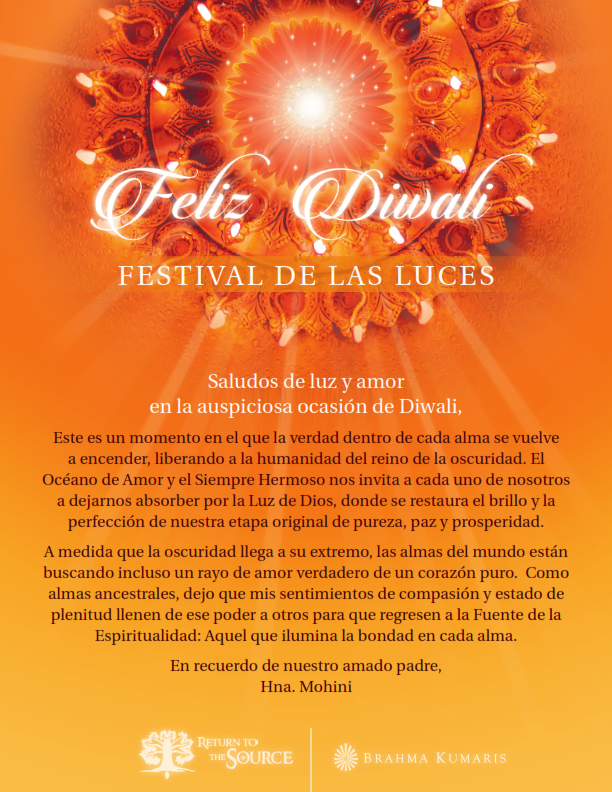 Feliz Diwali

FESTIVAL DE LAS LUCES

Saludos de luz y amor
en la auspiciosa ocasión de Diwali,

Este es un momento en el que la verdad dentro de cada alma se vuelve a encender, liberando a la humanidad del reino de la oscuridad. El Océano de Amor y el Siempre Hermoso nos invita a cada uno de nosotros a dejarnos absorber por la Luz de Dios, donde se restaura el brillo y la perfección de nuestra etapa original de pureza, paz y prosperidad.

A medida que la oscuridad llega a su extremo, las almas del mundo están buscando incluso un rayo de amor verdadero de un corazón puro. Como almas ancestrales, dejo que mis sentimientos de compasión y estado de plenitud llenen de ese poder a otros para que regresen a la Fuente de la Espiritualidad: Aquel que ilumina la bondad en cada alma.

En recuerdo de nuestro amado padre,
Hna. Mohini

RETURN TO THE SOURCE

BRAHMA KUMARIS